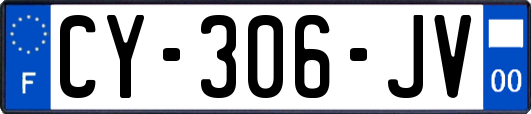 F
CY-306-JV
00